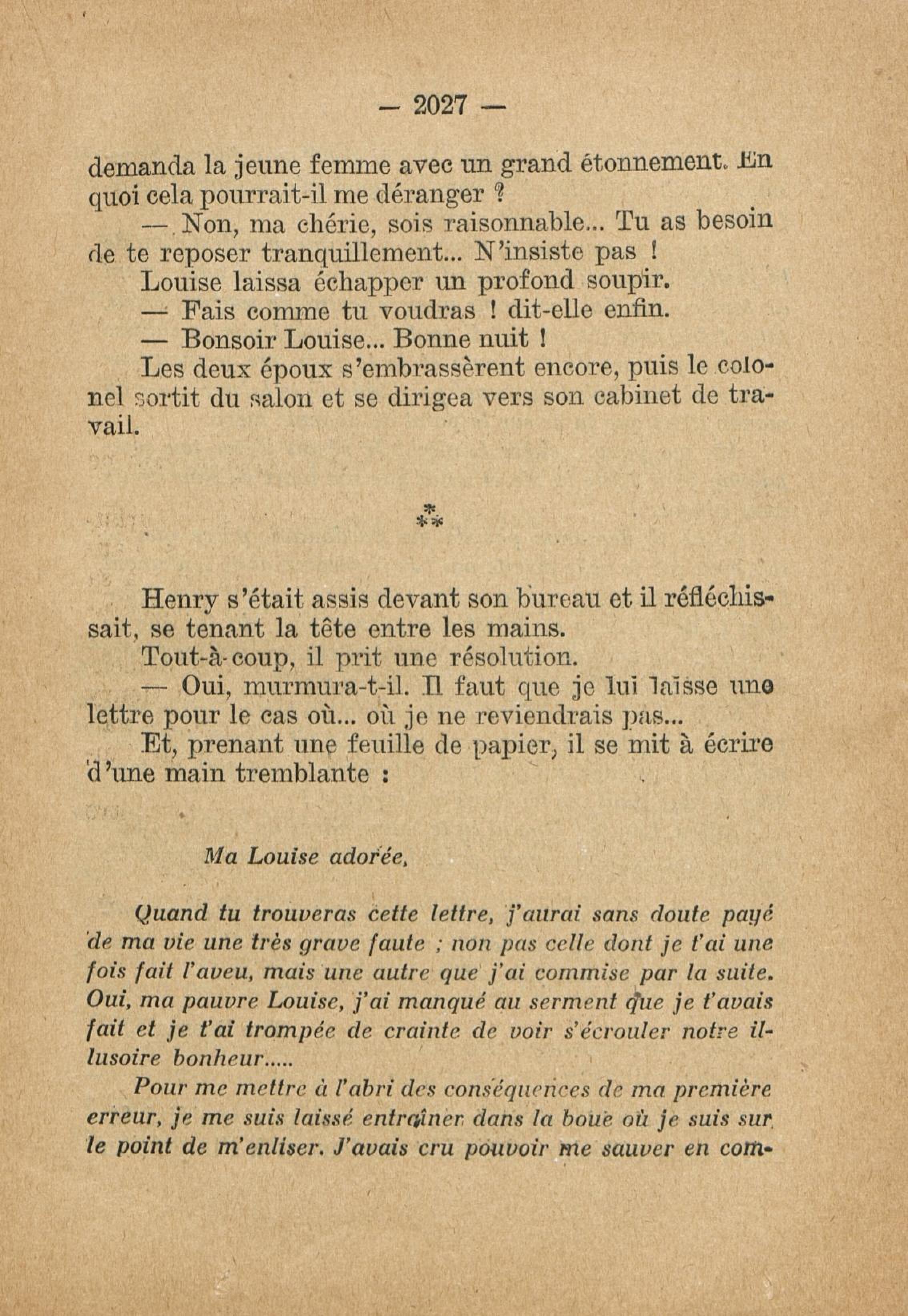 — 2027 —

demanda la jeune femme avec un grand étonnement. En quoi cela pourrait-il me déranger ?

— Non, ma chérie, sois raisonnable... Tu as besoin de te reposer tranquillement... N'insiste pas !

Louise laissa échapper un profond soupir.

— Fais comme tu voudras ! dit-elle enfin.

— Bonsoir Louise... Bonne nuit !

Les deux époux s'embrassèrent encore, puis le colonel sortit du salon et se dirigea vers son cabinet de travail.

\*
\*\*

Henry s'était assis devant son bureau et il réfléchissait, se tenant la tête entre les mains.

Tout-à-coup, il prit une résolution.

— Oui, murmura-t-il. Il faut que je lui laisse une lettre pour le cas où... où je ne reviendrais pas...

Et, prenant une feuille de papier, il se mit à écrire d'une main tremblante :

Ma Louise adorée,

Quand tu trouveras cette lettre, j'aurai sans doute payé de ma vie une très grave faute ; non pas celle dont je t'ai une fois fait l'aveu, mais une autre que j'ai commise par la suite. Oui, ma pauvre Louise, j'ai manqué au serment que je t'avais fait et je t'ai trompée de crainte de voir s'écrouler notre illusoire bonheur.....

Pour me mettre à l'abri des conséquences de ma première erreur, je me suis laissé entraîner dans la boue où je suis sur le point de m'enliser. J'avais cru pouvoir me sauver en com-